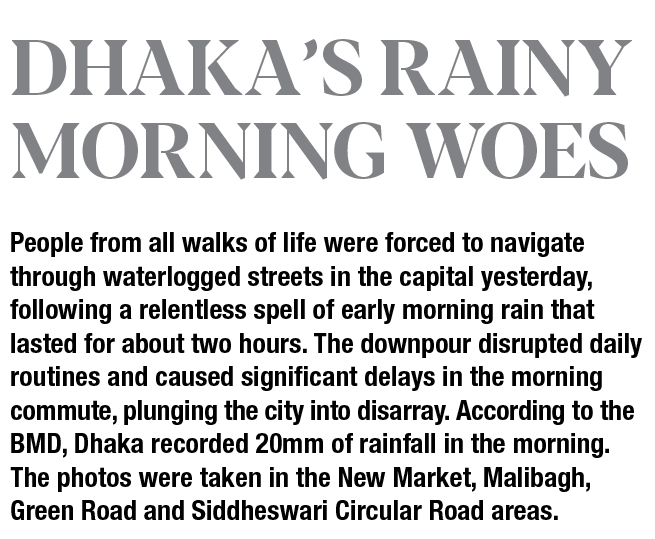 DHAKA'S RAINY MORNING WOES

People from all walks of life were forced to navigate through waterlogged streets in the capital yesterday, following a relentless spell of early morning rain that lasted for about two hours. The downpour disrupted daily routines and caused significant delays in the morning commute, plunging the city into disarray. According to the BMD, Dhaka recorded 20mm of rainfall in the morning. The photos were taken in the New Market, Malibagh, Green Road and Siddheswari Circular Road areas.